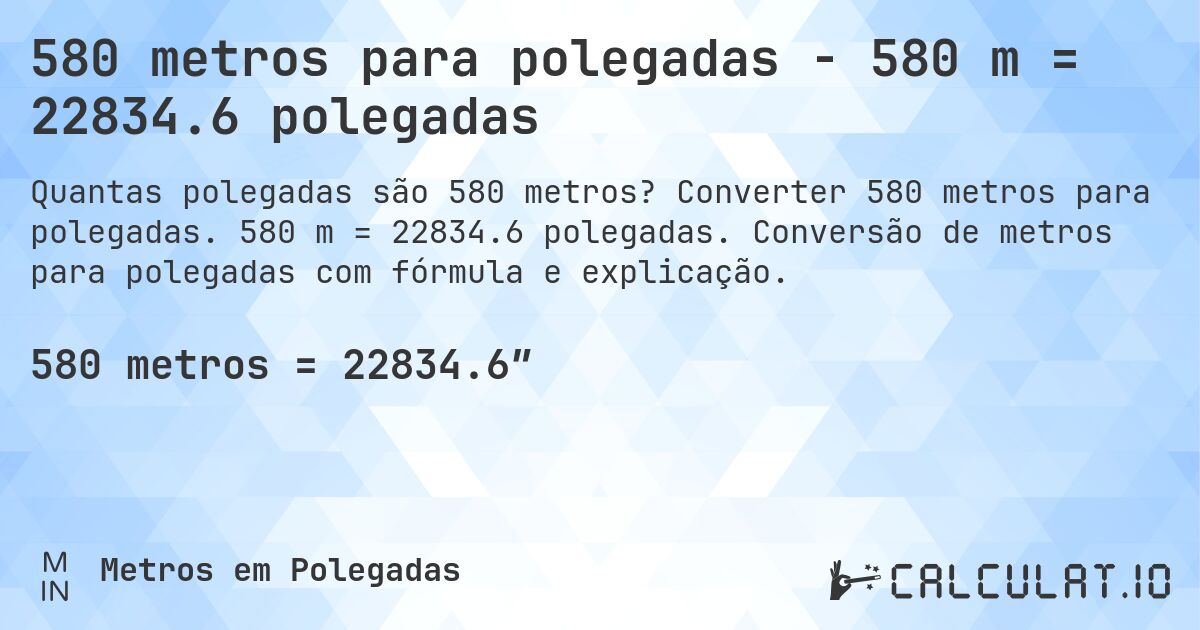 580 metros para polegadas - 580 m = 22834.6 polegadas

Quantas polegadas são 580 metros? Converter 580 metros para polegadas. 580 m = 22834.6 polegadas. Conversão de metros para polegadas com fórmula e explicação.

580 metros = 22834.6″

M
IN
Metros em Polegadas

CALCULAT.IO